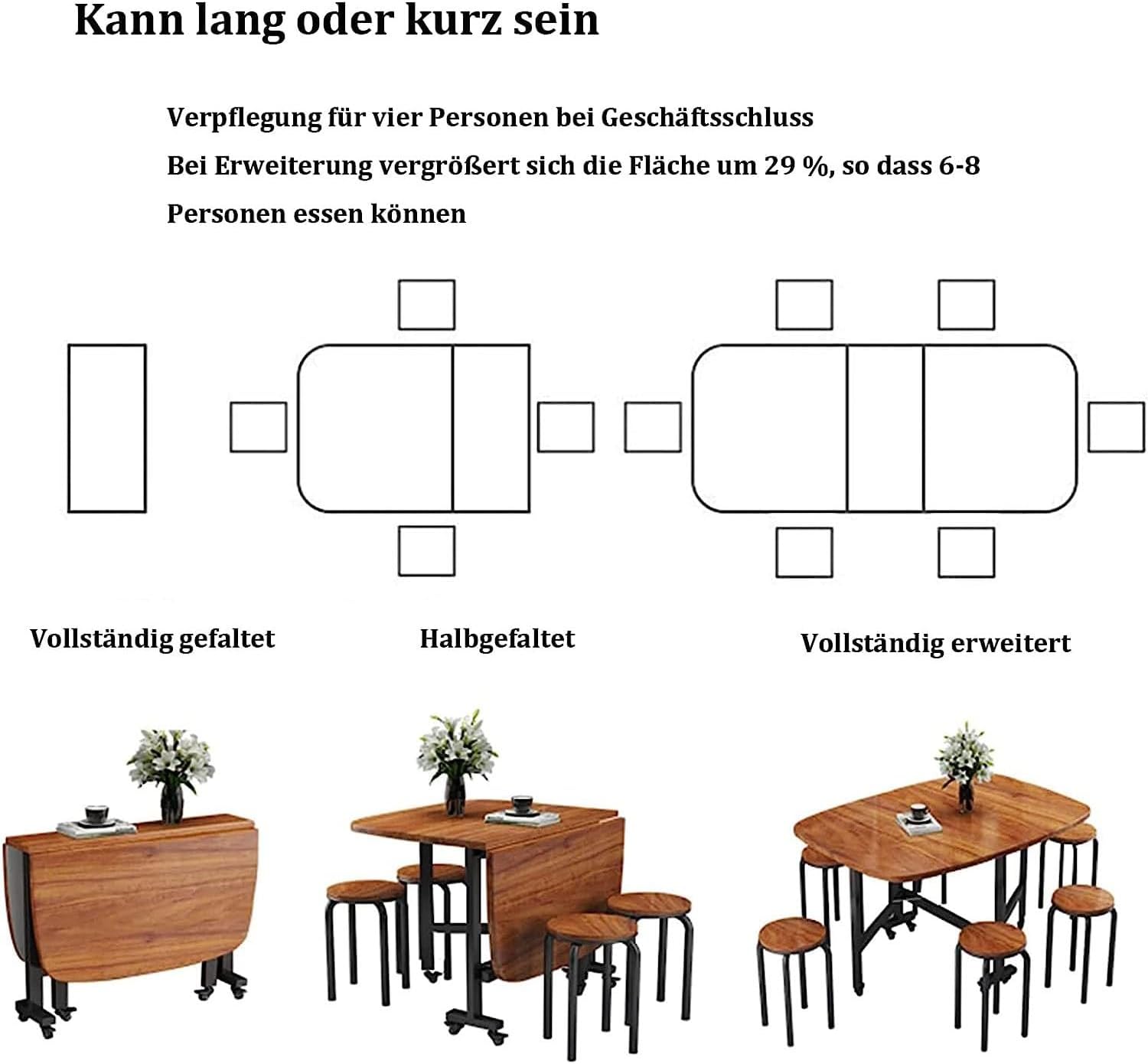 Kann lang oder kurz sein

Verpflegung für vier Personen bei Geschäftsschluss
Bei Erweiterung vergrößert sich die Fläche um 29 %, so dass 6-8 Personen essen können

Vollständig gefaltet

Halbgefaltet

Vollständig erweitert